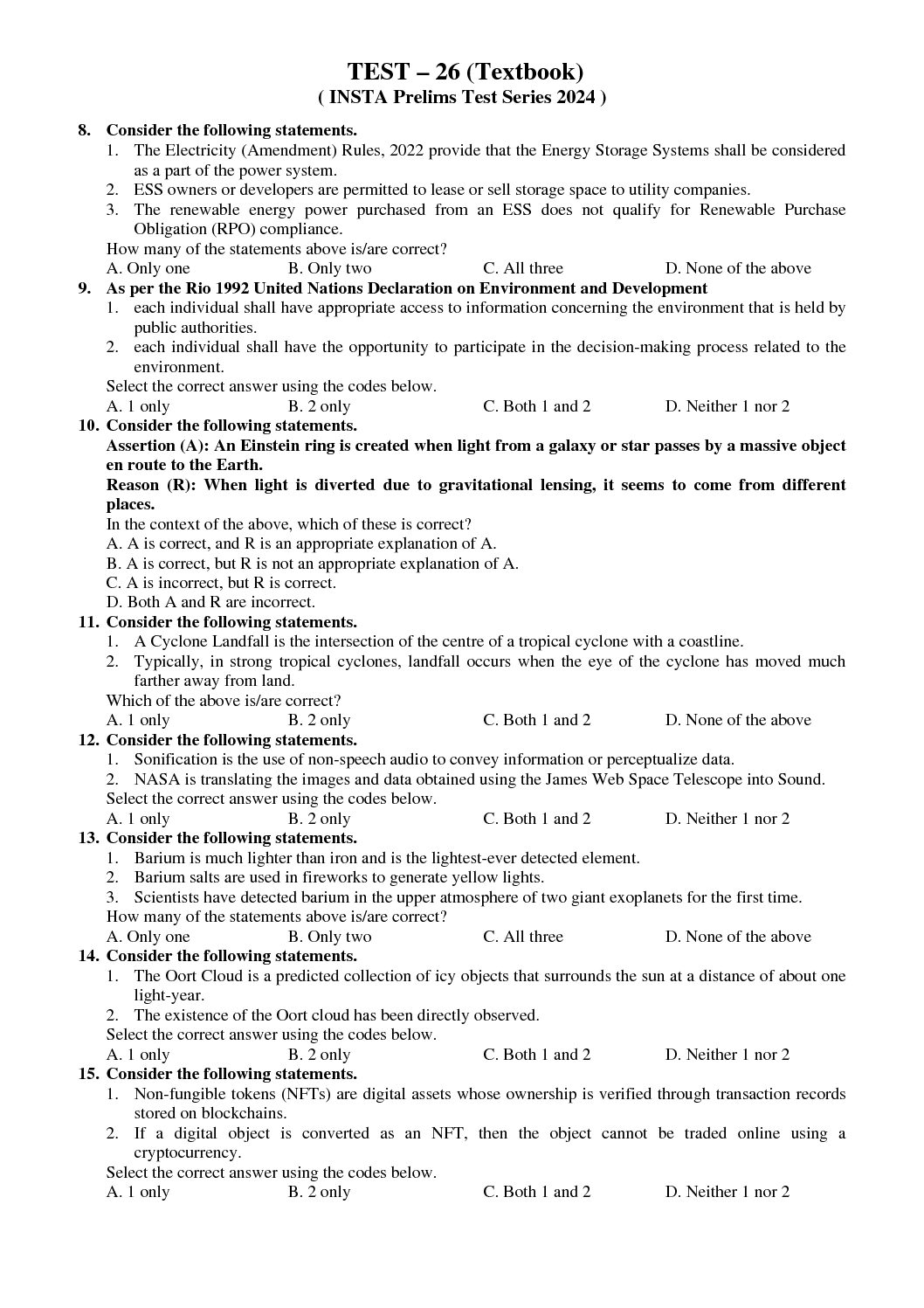 TEST – 26 (Textbook)
( INSTA Prelims Test Series 2024 )

8. Consider the following statements.
1. The Electricity (Amendment) Rules, 2022 provide that the Energy Storage Systems shall be considered as a part of the power system.
2. ESS owners or developers are permitted to lease or sell storage space to utility companies.
3. The renewable energy power purchased from an ESS does not qualify for Renewable Purchase Obligation (RPO) compliance.
How many of the statements above is/are correct?
A. Only one B. Only two C. All three D. None of the above

9. As per the Rio 1992 United Nations Declaration on Environment and Development
1. each individual shall have appropriate access to information concerning the environment that is held by public authorities.
2. each individual shall have the opportunity to participate in the decision-making process related to the environment.
Select the correct answer using the codes below.
A. 1 only B. 2 only C. Both 1 and 2 D. Neither 1 nor 2

10. Consider the following statements.
Assertion (A): An Einstein ring is created when light from a galaxy or star passes by a massive object en route to the Earth.
Reason (R): When light is diverted due to gravitational lensing, it seems to come from different places.
In the context of the above, which of these is correct?
A. A is correct, and R is an appropriate explanation of A.
B. A is correct, but R is not an appropriate explanation of A.
C. A is incorrect, but R is correct.
D. Both A and R are incorrect.

11. Consider the following statements.
1. A Cyclone Landfall is the intersection of the centre of a tropical cyclone with a coastline.
2. Typically, in strong tropical cyclones, landfall occurs when the eye of the cyclone has moved much farther away from land.
Which of the above is/are correct?
A. 1 only B. 2 only C. Both 1 and 2 D. None of the above

12. Consider the following statements.
1. Sonification is the use of non-speech audio to convey information or perceptualize data.
2. NASA is translating the images and data obtained using the James Web Space Telescope into Sound.
Select the correct answer using the codes below.
A. 1 only B. 2 only C. Both 1 and 2 D. Neither 1 nor 2

13. Consider the following statements.
1. Barium is much lighter than iron and is the lightest-ever detected element.
2. Barium salts are used in fireworks to generate yellow lights.
3. Scientists have detected barium in the upper atmosphere of two giant exoplanets for the first time.
How many of the statements above is/are correct?
A. Only one B. Only two C. All three D. None of the above

14. Consider the following statements.
1. The Oort Cloud is a predicted collection of icy objects that surrounds the sun at a distance of about one light-year.
2. The existence of the Oort cloud has been directly observed.
Select the correct answer using the codes below.
A. 1 only B. 2 only C. Both 1 and 2 D. Neither 1 nor 2

15. Consider the following statements.
1. Non-fungible tokens (NFTs) are digital assets whose ownership is verified through transaction records stored on blockchains.
2. If a digital object is converted as an NFT, then the object cannot be traded online using a cryptocurrency.
Select the correct answer using the codes below.
A. 1 only B. 2 only C. Both 1 and 2 D. Neither 1 nor 2